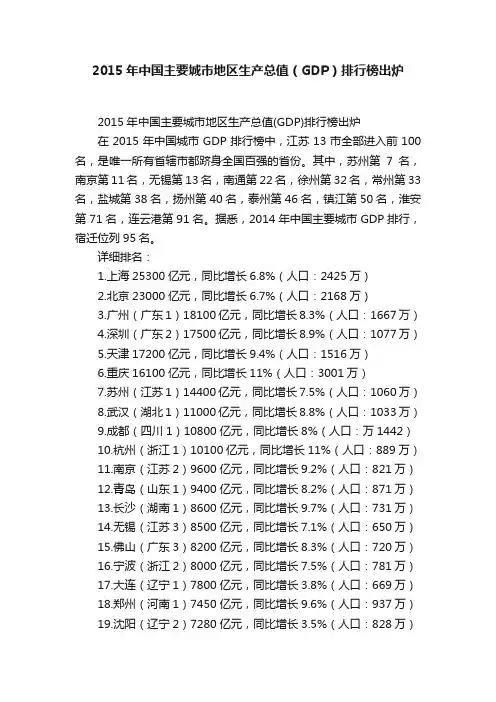 2015 年中国主要城市地区生产总值（GDP）排行榜出炉

2015 年中国主要城市地区生产总值(GDP)排行榜出炉

在 2015 年中国城市 GDP 排行榜中，江苏 13 市全部进入前 100 名，是唯一所有省辖市都跻身全国百强的省份。其中，苏州第 7 名，南京第 11 名，无锡第 13 名，南通第 22 名，徐州第 32 名，常州第 33 名，盐城第 38 名，扬州第 40 名，泰州第 46 名，镇江第 50 名，淮安第 71 名，连云港第 91 名。据悉，2014 年中国主要城市 GDP 排行，宿迁位列 95 名。

详细排名：

1.上海 25300 亿元，同比增长 6.8%（人口：2425 万）

2.北京 23000 亿元，同比增长 6.7%（人口：2168 万）

3.广州（广东 1）18100 亿元，同比增长 8.3%（人口：1667 万）

4.深圳（广东 2）17500 亿元，同比增长 8.9%（人口：1077 万）

5.天津 17200 亿元，同比增长 9.4%（人口：1516 万）

6.重庆 16100 亿元，同比增长 11%（人口：3001 万）

7.苏州（江苏 1）14400 亿元，同比增长 7.5%（人口：1060 万）

8.武汉（湖北 1）11000 亿元，同比增长 8.8%（人口：1033 万）

9.成都（四川 1）10800 亿元，同比增长 8%（人口：万 1442）

10.杭州（浙江 1）10100 亿元，同比增长 11%（人口：889 万）

11.南京（江苏 2）9600 亿元，同比增长 9.2%（人口：821 万）

12.青岛（山东 1）9400 亿元，同比增长 8.2%（人口：871 万）

13.长沙（湖南 1）8600 亿元，同比增长 9.7%（人口：731 万）

14.无锡（江苏 3）8500 亿元，同比增长 7.1%（人口：650 万）

15.佛山（广东 3）8200 亿元，同比增长 8.3%（人口：720 万）

16.宁波（浙江 2）8000 亿元，同比增长 7.5%（人口：781 万）

17.大连（辽宁 1）7800 亿元，同比增长 3.8%（人口：669 万）

18.郑州（河南 1）7450 亿元，同比增长 9.6%（人口：937 万）

19.沈阳（辽宁 2）7280 亿元，同比增长 3.5%（人口：828 万）